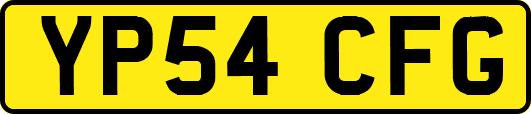 YP54 CFG